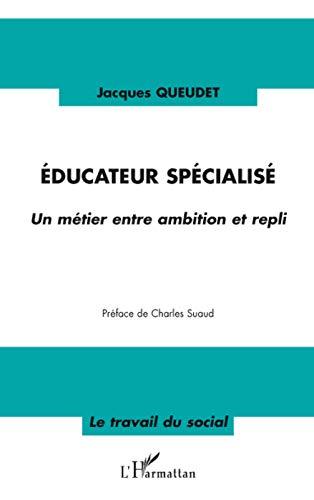 Jacques QUEUDET

ÉDUCATEUR SPÉCIALISÉ

Un métier entre ambition et repli

Préface de Charles Suaud

Le travail du social

L'Harmattan